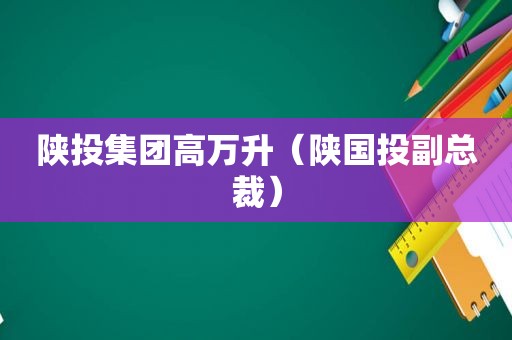 陕投集团高万升（陕国投副总裁）